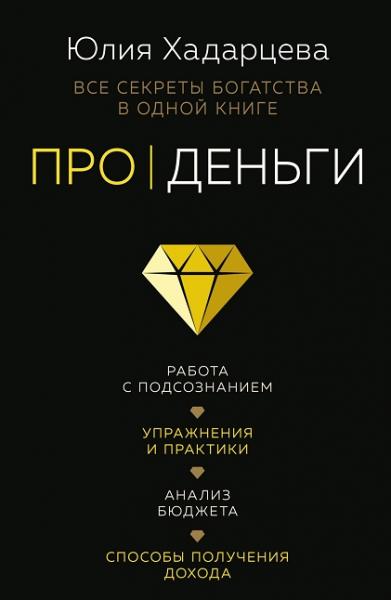 Юлия Хадарцева

ВСЕ СЕКРЕТЫ БОГАТСТВА В ОДНОЙ КНИГЕ

ПРО | ДЕНЬГИ

РАБОТА С ПОДСОЗНАНИЕМ

УПРАЖНЕНИЯ И ПРАКТИКИ

АНАЛИЗ БЮДЖЕТА

СПОСОБЫ ПОЛУЧЕНИЯ ДОХОДА